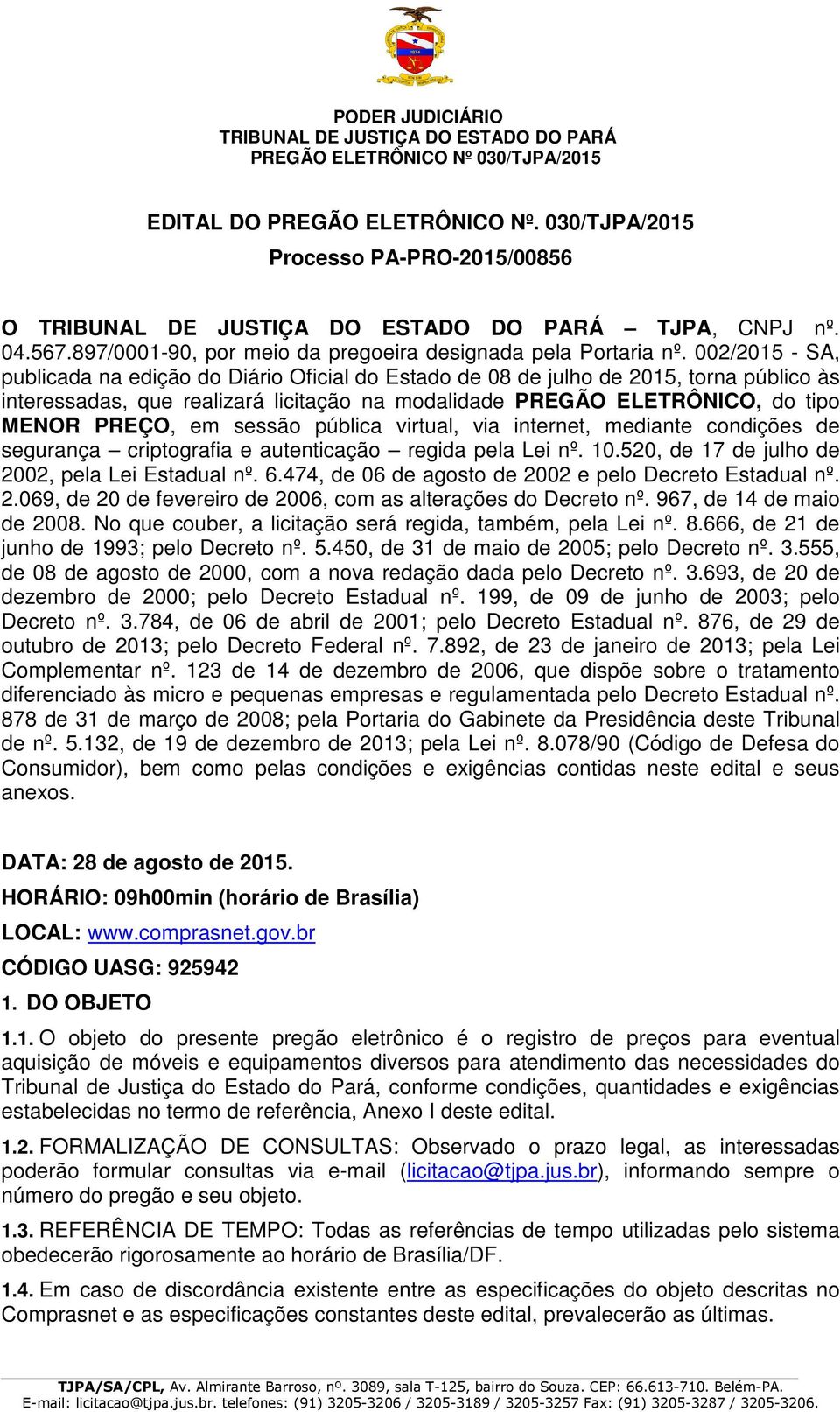 PODER JUDICIÁRIO
TRIBUNAL DE JUSTIÇA DO ESTADO DO PARÁ
PREGÃO ELETRÔNICO Nº 030/TJPA/2015

EDITAL DO PREGÃO ELETRÔNICO Nº. 030/TJPA/2015
Processo PA-PRO-2015/00856

O TRIBUNAL DE JUSTIÇA DO ESTADO DO PARÁ – TJPA, CNPJ nº. 04.567.897/0001-90, por meio da pregoeira designada pela Portaria nº. 002/2015 - SA, publicada na edição do Diário Oficial do Estado de 08 de julho de 2015, torna público às interessadas, que realizará licitação na modalidade PREGÃO ELETRÔNICO, do tipo MENOR PREÇO, em sessão pública virtual, via internet, mediante condições de segurança – criptografia e autenticação – regida pela Lei nº. 10.520, de 17 de julho de 2002, pela Lei Estadual nº. 6.474, de 06 de agosto de 2002 e pelo Decreto Estadual nº. 2.069, de 20 de fevereiro de 2006, com as alterações do Decreto nº. 967, de 14 de maio de 2008. No que couber, a licitação será regida, também, pela Lei nº. 8.666, de 21 de junho de 1993; pelo Decreto nº. 5.450, de 31 de maio de 2005; pelo Decreto nº. 3.555, de 08 de agosto de 2000, com a nova redação dada pelo Decreto nº. 3.693, de 20 de dezembro de 2000; pelo Decreto Estadual nº. 199, de 09 de junho de 2003; pelo Decreto nº. 3.784, de 06 de abril de 2001; pelo Decreto Estadual nº. 876, de 29 de outubro de 2013; pelo Decreto Federal nº. 7.892, de 23 de janeiro de 2013; pela Lei Complementar nº. 123 de 14 de dezembro de 2006, que dispõe sobre o tratamento diferenciado às micro e pequenas empresas e regulamentada pelo Decreto Estadual nº. 878 de 31 de março de 2008; pela Portaria do Gabinete da Presidência deste Tribunal de nº. 5.132, de 19 de dezembro de 2013; pela Lei nº. 8.078/90 (Código de Defesa do Consumidor), bem como pelas condições e exigências contidas neste edital e seus anexos.

DATA: 28 de agosto de 2015.
HORÁRIO: 09h00min (horário de Brasília)
LOCAL: www.comprasnet.gov.br
CÓDIGO UASG: 925942
1. DO OBJETO

1.1. O objeto do presente pregão eletrônico é o registro de preços para eventual aquisição de móveis e equipamentos diversos para atendimento das necessidades do Tribunal de Justiça do Estado do Pará, conforme condições, quantidades e exigências estabelecidas no termo de referência, Anexo I deste edital.

1.2. FORMALIZAÇÃO DE CONSULTAS: Observado o prazo legal, as interessadas poderão formular consultas via e-mail (licitacao@tjpa.jus.br), informando sempre o número do pregão e seu objeto.

1.3. REFERÊNCIA DE TEMPO: Todas as referências de tempo utilizadas pelo sistema obedecerão rigorosamente ao horário de Brasília/DF.

1.4. Em caso de discordância existente entre as especificações do objeto descritas no Comprasnet e as especificações constantes deste edital, prevalecerão as últimas.

TJPA/SA/CPL, Av. Almirante Barroso, nº. 3089, sala T-125, bairro do Souza. CEP: 66.613-710. Belém-PA.
E-mail: licitacao@tjpa.jus.br. telefones: (91) 3205-3206 / 3205-3189 / 3205-3257 Fax: (91) 3205-3287 / 3205-3206.